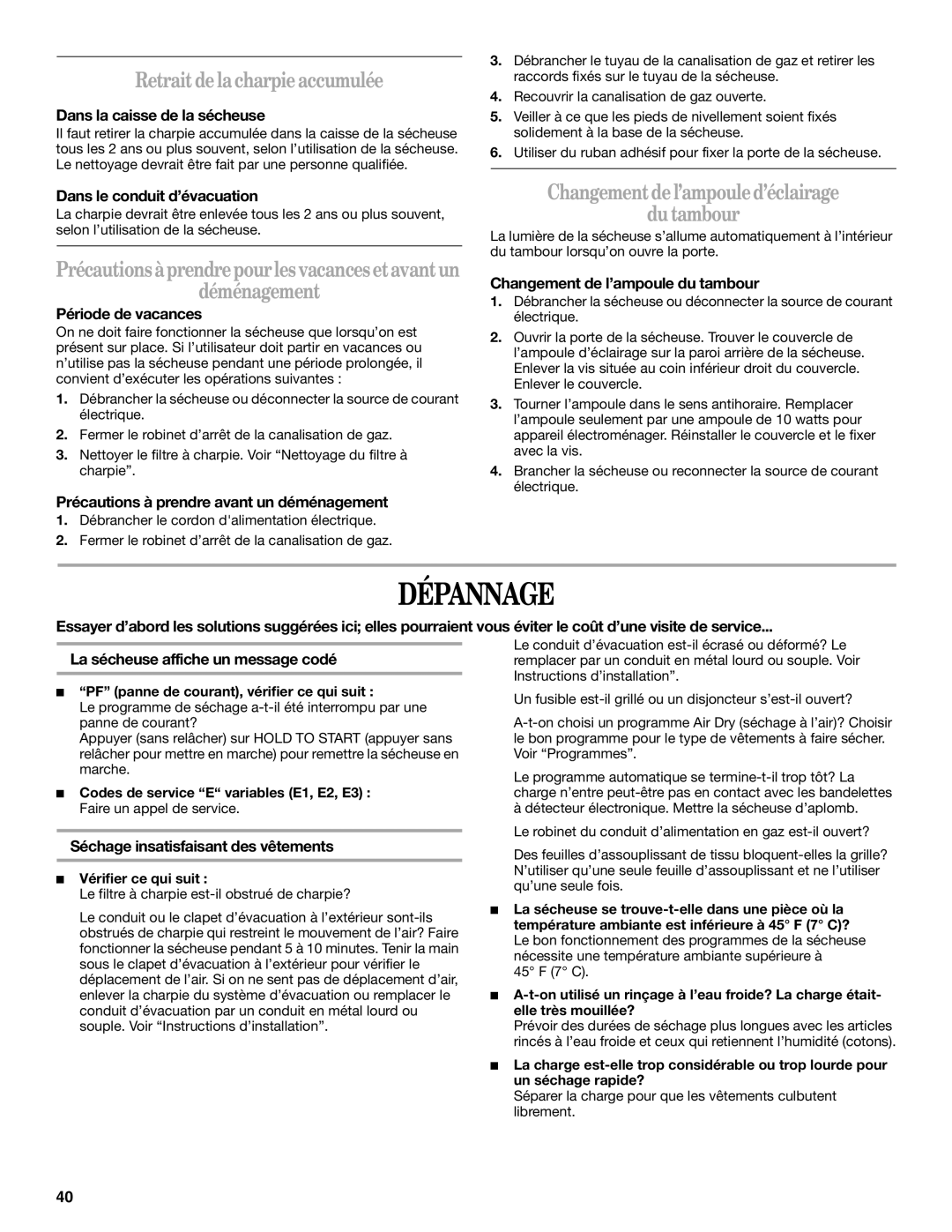 Retrait de la charpie accumulée

Dans la caisse de la sécheuse

Il faut retirer la charpie accumulée dans la caisse de la sécheuse tous les 2 ans ou plus souvent, selon l'utilisation de la sécheuse. Le nettoyage devrait être fait par une personne qualifiée.

Dans le conduit d'évacuation

La charpie devrait être enlevée tous les 2 ans ou plus souvent, selon l'utilisation de la sécheuse.

Précautions à prendre pour les vacances et avant un déménagement

Période de vacances

On ne doit faire fonctionner la sécheuse que lorsqu'on est présent sur place. Si l'utilisateur doit partir en vacances ou n'utilise pas la sécheuse pendant une période prolongée, il convient d'exécuter les opérations suivantes :

1. Débrancher la sécheuse ou déconnecter la source de courant électrique.
2. Fermer le robinet d'arrêt de la canalisation de gaz.
3. Nettoyer le filtre à charpie. Voir "Nettoyage du filtre à charpie".

Précautions à prendre avant un déménagement

1. Débrancher le cordon d'alimentation électrique.
2. Fermer le robinet d'arrêt de la canalisation de gaz.
3. Débrancher le tuyau de la canalisation de gaz et retirer les raccords fixés sur le tuyau de la sécheuse.
4. Recouvrir la canalisation de gaz ouverte.
5. Veiller à ce que les pieds de nivellement soient fixés solidement à la base de la sécheuse.
6. Utiliser du ruban adhésif pour fixer la porte de la sécheuse.

Changement de l'ampoule d'éclairage du tambour

La lumière de la sécheuse s'allume automatiquement à l'intérieur du tambour lorsqu'on ouvre la porte.

Changement de l'ampoule du tambour

1. Débrancher la sécheuse ou déconnecter la source de courant électrique.
2. Ouvrir la porte de la sécheuse. Trouver le couvercle de l'ampoule d'éclairage sur la paroi arrière de la sécheuse. Enlever la vis située au coin inférieur droit du couvercle. Enlever le couvercle.
3. Tourner l'ampoule dans le sens antihoraire. Remplacer l'ampoule seulement par une ampoule de 10 watts pour appareil électroménager. Réinstaller le couvercle et le fixer avec la vis.
4. Brancher la sécheuse ou reconnecter la source de courant électrique.

DÉPANNAGE

Essayer d'abord les solutions suggérées ici; elles pourraient vous éviter le coût d'une visite de service...

La sécheuse affiche un message codé

■ "PF" (panne de courant), vérifier ce qui suit :
Le programme de séchage a-t-il été interrompu par une panne de courant?
Appuyer (sans relâcher) sur HOLD TO START (appuyer sans relâcher pour mettre en marche) pour remettre la sécheuse en marche.

■ Codes de service "E" variables (E1, E2, E3) :
Faire un appel de service.

Séchage insatisfaisant des vêtements

■ Vérifier ce qui suit :
Le filtre à charpie est-il obstrué de charpie?

Le conduit ou le clapet d'évacuation à l'extérieur sont-ils obstrués de charpie qui restreint le mouvement de l'air? Faire fonctionner la sécheuse pendant 5 à 10 minutes. Tenir la main sous le clapet d'évacuation à l'extérieur pour vérifier le déplacement de l'air. Si on ne sent pas de déplacement d'air, enlever la charpie du système d'évacuation ou remplacer le conduit d'évacuation par un conduit en métal lourd ou souple. Voir "Instructions d'installation".

Le conduit d'évacuation est-il écrasé ou déformé? Le remplacer par un conduit en métal lourd ou souple. Voir Instructions d'installation".

Un fusible est-il grillé ou un disjoncteur s'est-il ouvert?

A-t-on choisi un programme Air Dry (séchage à l'air)? Choisir le bon programme pour le type de vêtements à faire sécher. Voir "Programmes".

Le programme automatique se termine-t-il trop tôt? La charge n'entre peut-être pas en contact avec les bandelettes à détecteur électronique. Mettre la sécheuse d'aplomb.

Le robinet du conduit d'alimentation en gaz est-il ouvert?

Des feuilles d'assouplissant de tissu bloquent-elles la grille? N'utiliser qu'une seule feuille d'assouplissant et ne l'utiliser qu'une seule fois.

■ La sécheuse se trouve-t-elle dans une pièce où la température ambiante est inférieure à 45° F (7° C)?
Le bon fonctionnement des programmes de la sécheuse nécessite une température ambiante supérieure à 45° F (7° C).

■ A-t-on utilisé un rinçage à l'eau froide? La charge était-elle très mouillée?
Prévoir des durées de séchage plus longues avec les articles rincés à l'eau froide et ceux qui retiennent l'humidité (cotons).

■ La charge est-elle trop considérable ou trop lourde pour un séchage rapide?
Séparer la charge pour que les vêtements culbutent librement.

40